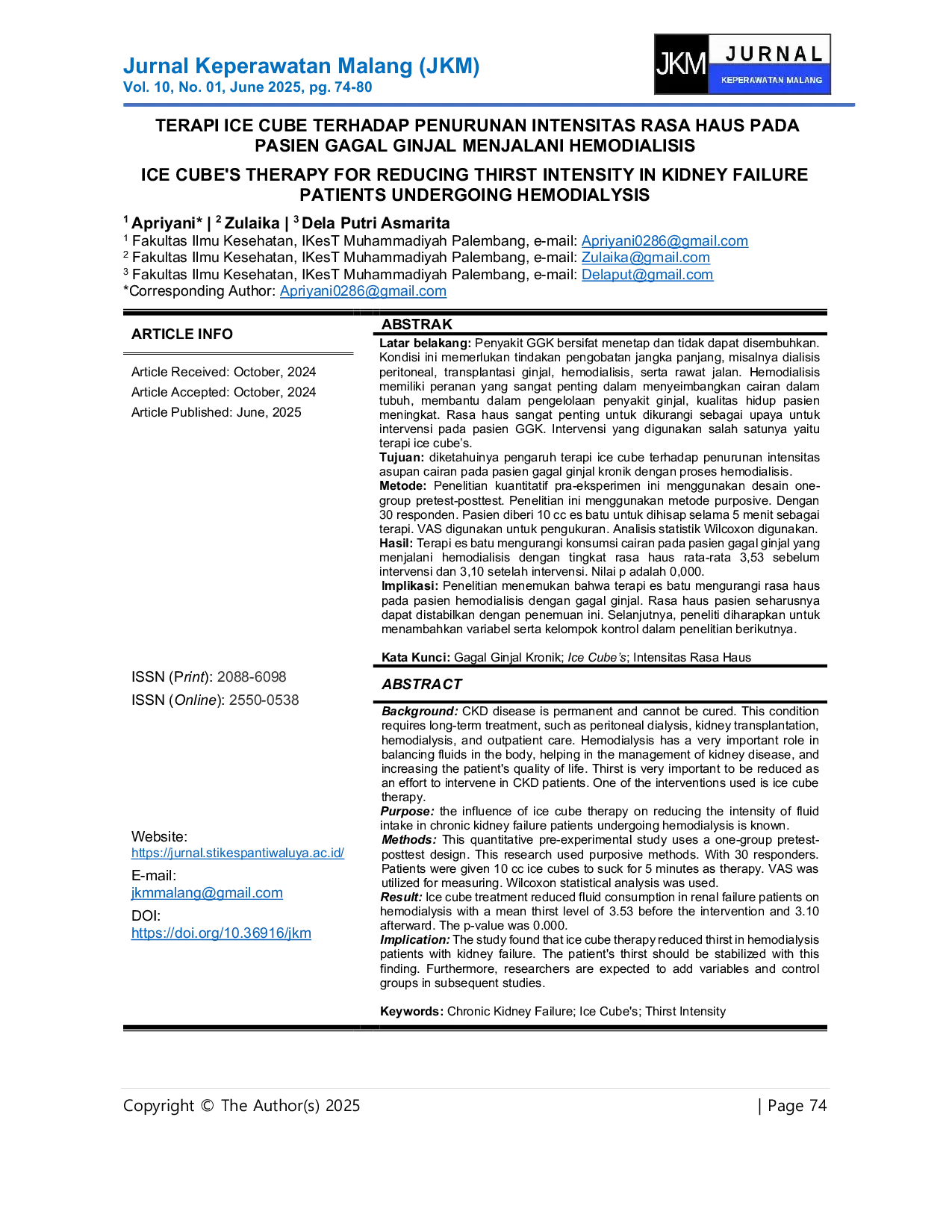 Jurnal Keperawatan Malang (JKM)
Vol. 10, No. 01, June 2025, pg. 74-80

JKM JURNAL KEPERAWATAN MALANG

TERAPI ICE CUBE TERHADAP PENURUNAN INTENSITAS RASA HAUS PADA PASIEN GAGAL GINJAL MENJALANI HEMODIALISIS

ICE CUBE'S THERAPY FOR REDUCING THIRST INTENSITY IN KIDNEY FAILURE PATIENTS UNDERGOING HEMODIALYSIS

$^{1}$ Apriyani* | $^{2}$ Zulaika | $^{3}$ Dela Putri Asmarita
$^{1}$ Fakultas Ilmu Kesehatan, IKesT Muhammadiyah Palembang, e-mail: Apriyani0286@gmail.com
$^{2}$ Fakultas Ilmu Kesehatan, IKesT Muhammadiyah Palembang, e-mail: Zulaika@gmail.com
$^{3}$ Fakultas Ilmu Kesehatan, IKesT Muhammadiyah Palembang, e-mail: Delaput@gmail.com
*Corresponding Author: Apriyani0286@gmail.com

ARTICLE INFO

Article Received: October, 2024
Article Accepted: October, 2024
Article Published: June, 2025

ISSN (Print): 2088-6098
ISSN (Online): 2550-0538

Website:
https://jurnal.stikespantiwaluya.ac.id/
E-mail:
jkmmalang@gmail.com
DOI:
https://doi.org/10.36916/jkm

ABSTRAK

Latar belakang: Penyakit GGK bersifat menetap dan tidak dapat disembuhkan. Kondisi ini memerlukan tindakan pengobatan jangka panjang, misalnya dialisis peritoneal, transplantasi ginjal, hemodialisis, serta rawat jalan. Hemodialisis memiliki peranan yang sangat penting dalam menyeimbangkan cairan dalam tubuh, membantu dalam pengelolaan penyakit ginjal, kualitas hidup pasien meningkat. Rasa haus sangat penting untuk dikurangi sebagai upaya untuk intervensi pada pasien GGK. Intervensi yang digunakan salah satunya yaitu terapi ice cube's.
Tujuan: diketahuinya pengaruh terapi ice cube terhadap penurunan intensitas asupan cairan pada pasien gagal ginjal kronik dengan proses hemodialisis.
Metode: Penelitian kuantitatif pra-eksperimen ini menggunakan desain one-group pretest-posttest. Penelitian ini menggunakan metode purposive. Dengan 30 responden. Pasien diberi 10 cc es batu untuk dihisap selama 5 menit sebagai terapi. VAS digunakan untuk pengukuran. Analisis statistik Wilcoxon digunakan.
Hasil: Terapi es batu mengurangi konsumsi cairan pada pasien gagal ginjal yang menjalani hemodialisis dengan tingkat rasa haus rata-rata 3,53 sebelum intervensi dan 3,10 setelah intervensi. Nilai p adalah 0,000.
Implikasi: Penelitian menemukan bahwa terapi es batu mengurangi rasa haus pada pasien hemodialisis dengan gagal ginjal. Rasa haus pasien seharusnya dapat distabilkan dengan penemuan ini. Selanjutnya, peneliti diharapkan untuk menambahkan variabel serta kelompok kontrol dalam penelitian berikutnya.

Kata Kunci: Gagal Ginjal Kronik; Ice Cube's; Intensitas Rasa Haus

ABSTRACT

Background: CKD disease is permanent and cannot be cured. This condition requires long-term treatment, such as peritoneal dialysis, kidney transplantation, hemodialysis, and outpatient care. Hemodialysis has a very important role in balancing fluids in the body, helping in the management of kidney disease, and increasing the patient's quality of life. Thirst is very important to be reduced as an effort to intervene in CKD patients. One of the interventions used is ice cube therapy.
Purpose: the influence of ice cube therapy on reducing the intensity of fluid intake in chronic kidney failure patients undergoing hemodialysis is known.
Methods: This quantitative pre-experimental study uses a one-group pretest-posttest design. This research used purposive methods. With 30 responders. Patients were given 10 cc ice cubes to suck for 5 minutes as therapy. VAS was utilized for measuring. Wilcoxon statistical analysis was used.
Result: Ice cube treatment reduced fluid consumption in renal failure patients on hemodialysis with a mean thirst level of 3.53 before the intervention and 3.10 afterward. The p-value was 0.000.
Implication: The study found that ice cube therapy reduced thirst in hemodialysis patients with kidney failure. The patient's thirst should be stabilized with this finding. Furthermore, researchers are expected to add variables and control groups in subsequent studies.

Keywords: Chronic Kidney Failure; Ice Cube's; Thirst Intensity

Copyright © The Author(s) 2025 | Page 74